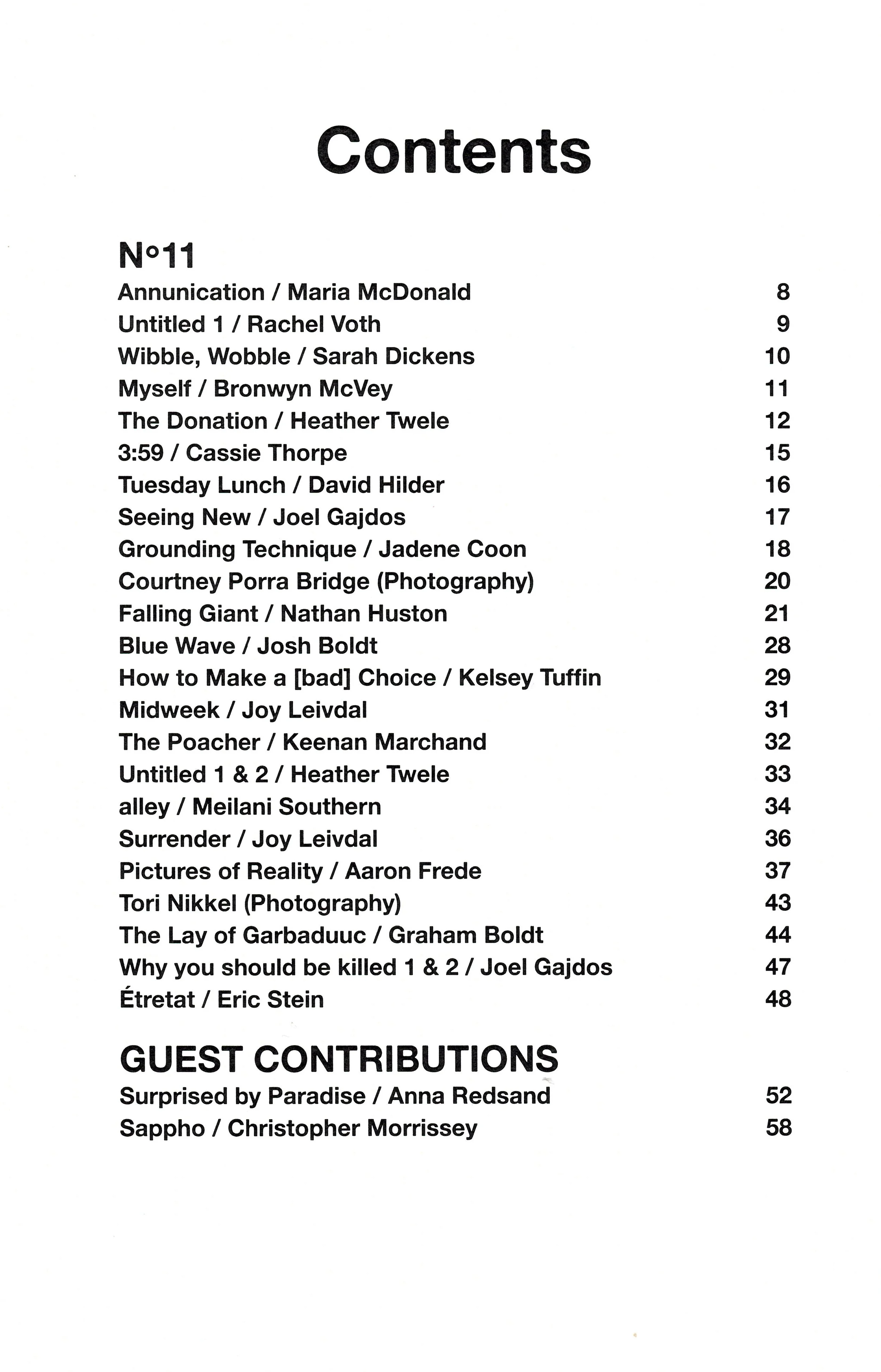 Contents

N°11

Annunication / Maria McDonald 8
Untitled 1 / Rachel Voth 9
Wibble, Wobble / Sarah Dickens 10
Myself / Bronwyn McVey 11
The Donation / Heather Twele 12
3:59 / Cassie Thorpe 15
Tuesday Lunch / David Hilder 16
Seeing New / Joel Gajdos 17
Grounding Technique / Jadene Coon 18
Courtney Porra Bridge (Photography) 20
Falling Giant / Nathan Huston 21
Blue Wave / Josh Boldt 28
How to Make a [bad] Choice / Kelsey Tuffin 29
Midweek / Joy Leivdal 31
The Poacher / Keenan Marchand 32
Untitled 1 & 2 / Heather Twele 33
alley / Meilani Southern 34
Surrender / Joy Leivdal 36
Pictures of Reality / Aaron Frede 37
Tori Nikkel (Photography) 43
The Lay of Garbaduuc / Graham Boldt 44
Why you should be killed 1 & 2 / Joel Gajdos 47
Étretat / Eric Stein 48

GUEST CONTRIBUTIONS

Surprised by Paradise / Anna Redsand 52
Sappho / Christopher Morrissey 58